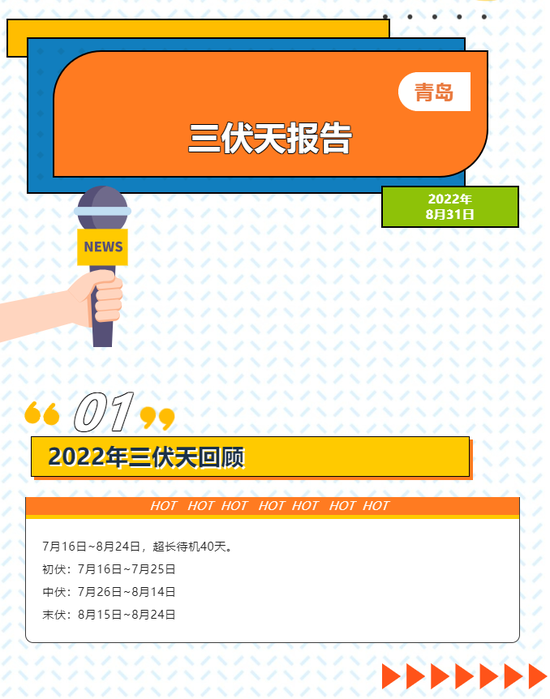 青岛

三伏天报告

2022年
8月31日

NEWS

01

2022年三伏天回顾

HOT HOT HOT HOT HOT HOT HOT

7月16日~8月24日，超长待机40天。

初伏：7月16日~7月25日

中伏：7月26日~8月14日

末伏：8月15日~8月24日